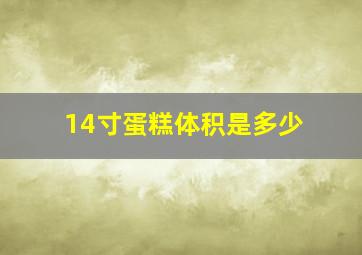 14寸蛋糕体积是多少